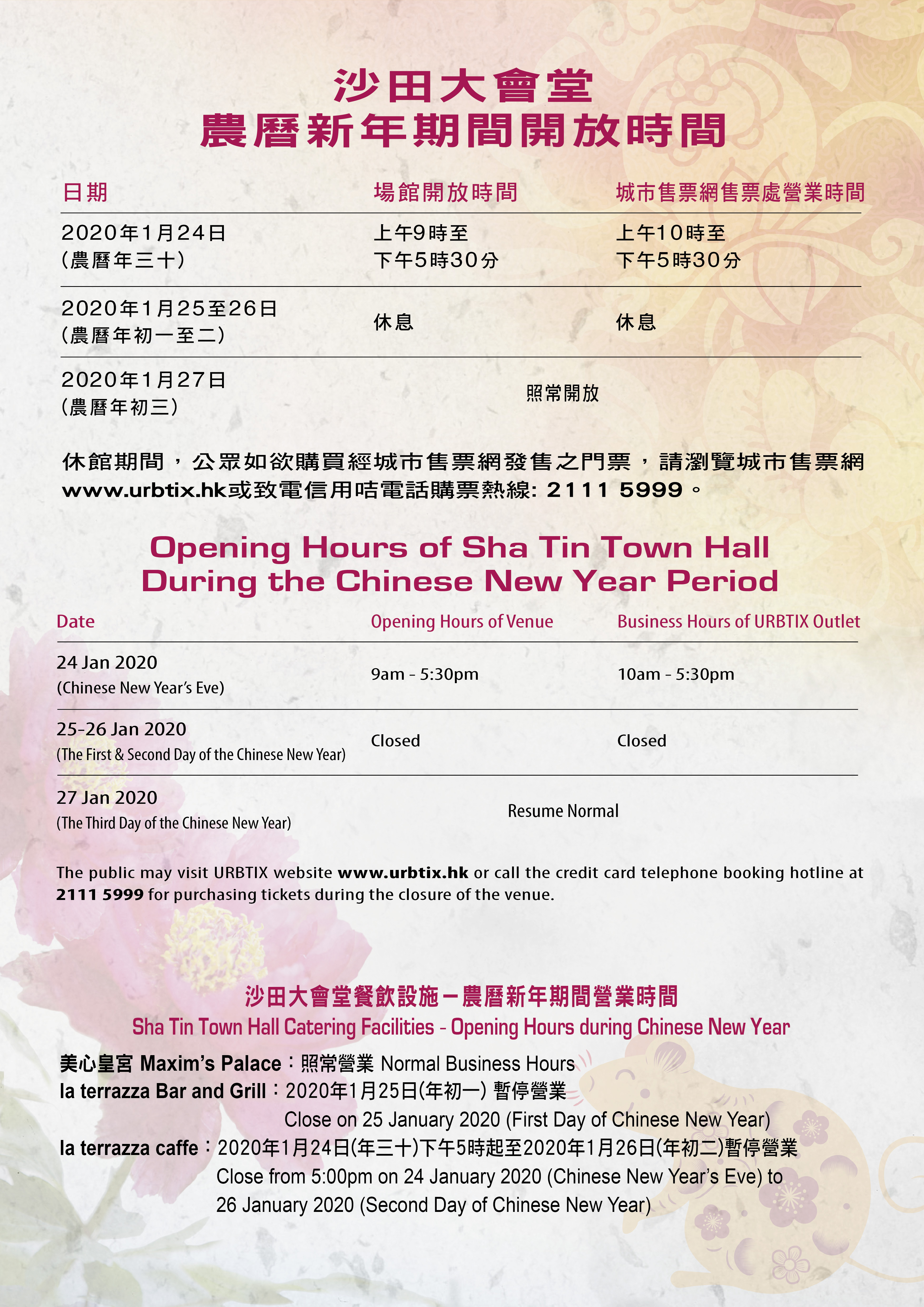 沙田大會堂
農曆新年期間開放時間

| 日期 | 場館開放時間 | 城市售票網售票處營業時間 |
|---|---|---|
| 2020年1月24日 (農曆年三十) | 上午9時至 下午5時30分 | 上午10時至 下午5時30分 |
| 2020年1月25至26日 (農曆年初一至二) | 休息 | 休息 |
| 2020年1月27日 (農曆年初三) | 照常開放 | |

休館期間，公眾如欲購買經城市售票網發售之門票，請瀏覽城市售票網 www.urbtix.hk或致電信用咭電話購票熱線: 2111 5999。

Opening Hours of Sha Tin Town Hall
During the Chinese New Year Period

| Date | Opening Hours of Venue | Business Hours of URBTIX Outlet |
|---|---|---|
| 24 Jan 2020 (Chinese New Year's Eve) | 9am - 5:30pm | 10am - 5:30pm |
| 25-26 Jan 2020 (The First & Second Day of the Chinese New Year) | Closed | Closed |
| 27 Jan 2020 (The Third Day of the Chinese New Year) | Resume Normal | |

The public may visit URBTIX website www.urbtix.hk or call the credit card telephone booking hotline at 2111 5999 for purchasing tickets during the closure of the venue.

沙田大會堂餐飲設施－農曆新年期間營業時間
Sha Tin Town Hall Catering Facilities - Opening Hours during Chinese New Year

美心皇宮 Maxim's Palace：照常營業 Normal Business Hours
la terrazza Bar and Grill：2020年1月25日(年初一) 暫停營業
Close on 25 January 2020 (First Day of Chinese New Year)
la terrazza caffe：2020年1月24日(年三十)下午5時起至2020年1月26日(年初二)暫停營業
Close from 5:00pm on 24 January 2020 (Chinese New Year's Eve) to 26 January 2020 (Second Day of Chinese New Year)